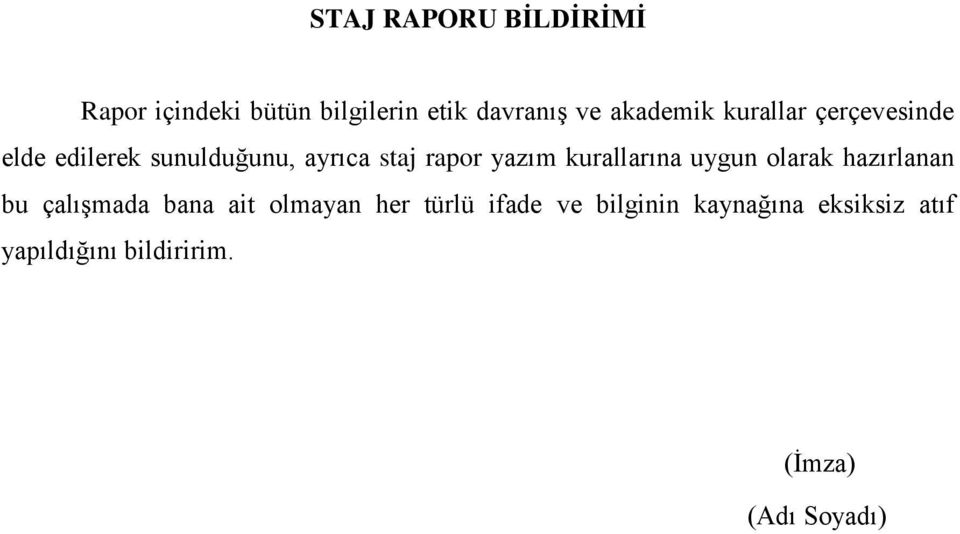 STAJ RAPORU BİLDİRİMİ

Rapor içindeki bütün bilgilerin etik davranış ve akademik kurallar çerçevesinde elde edilerek sunulduğunu, ayrıca staj rapor yazım kurallarına uygun olarak hazırlanan bu çalışmada bana ait olmayan her türlü ifade ve bilginin kaynağına eksiksiz atıf yapıldığını bildiririm.

(İmza)

(Adı Soyadı)